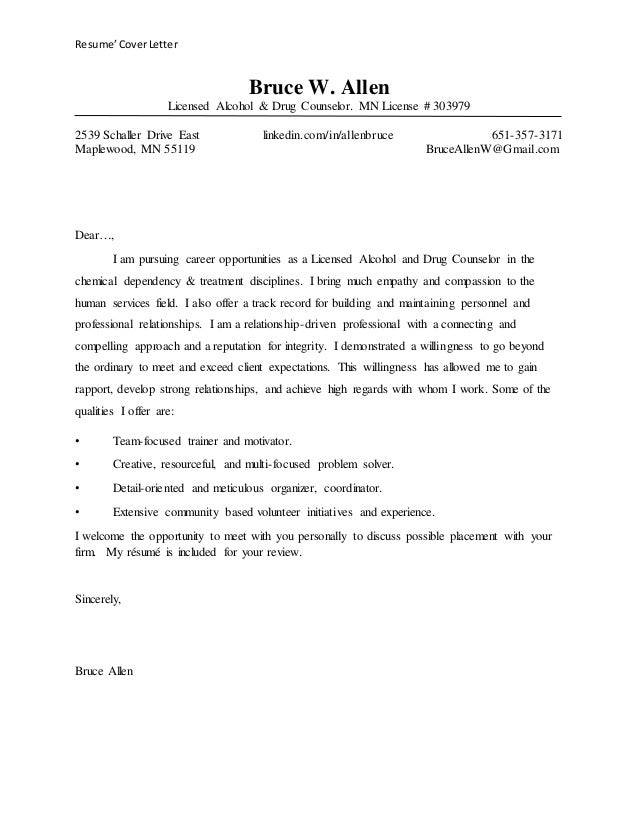 Resume' Cover Letter

Bruce W. Allen

Licensed Alcohol & Drug Counselor. MN License # 303979

2539 Schaller Drive East
Maplewood, MN 55119

linkedin.com/in/allenbruce

651-357-3171
BruceAllenW@Gmail.com

Dear…,

I am pursuing career opportunities as a Licensed Alcohol and Drug Counselor in the chemical dependency & treatment disciplines. I bring much empathy and compassion to the human services field. I also offer a track record for building and maintaining personnel and professional relationships. I am a relationship-driven professional with a connecting and compelling approach and a reputation for integrity. I demonstrated a willingness to go beyond the ordinary to meet and exceed client expectations. This willingness has allowed me to gain rapport, develop strong relationships, and achieve high regards with whom I work. Some of the qualities I offer are:

• Team-focused trainer and motivator.
• Creative, resourceful, and multi-focused problem solver.
• Detail-oriented and meticulous organizer, coordinator.
• Extensive community based volunteer initiatives and experience.

I welcome the opportunity to meet with you personally to discuss possible placement with your firm. My résumé is included for your review.

Sincerely,

Bruce Allen